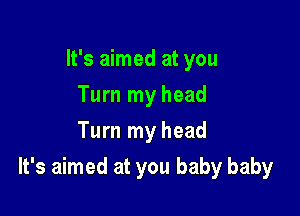 It's aimed at you
Turn my head
Turn my head
It's aimed at you baby baby